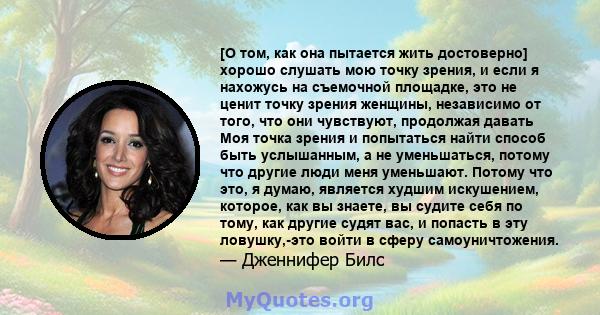 [О том, как она пытается жить достоверно] хорошо слушать мою точку зрения, и если я нахожусь на съемочной площадке, это не ценит точку зрения женщины, независимо от того, что они чувствуют, продолжая давать Моя точка зрения и попытаться найти способ быть услышанным, а не уменьшаться, потому что другие люди меня уменьшают. Потому что это, я думаю, является худшим искушением, которое, как вы знаете, вы судите себя по тому, как другие судят вас, и попасть в эту ловушку,-это войти в сферу самоуничтожения.
— Дженнифер Билс

MyQuotes.org